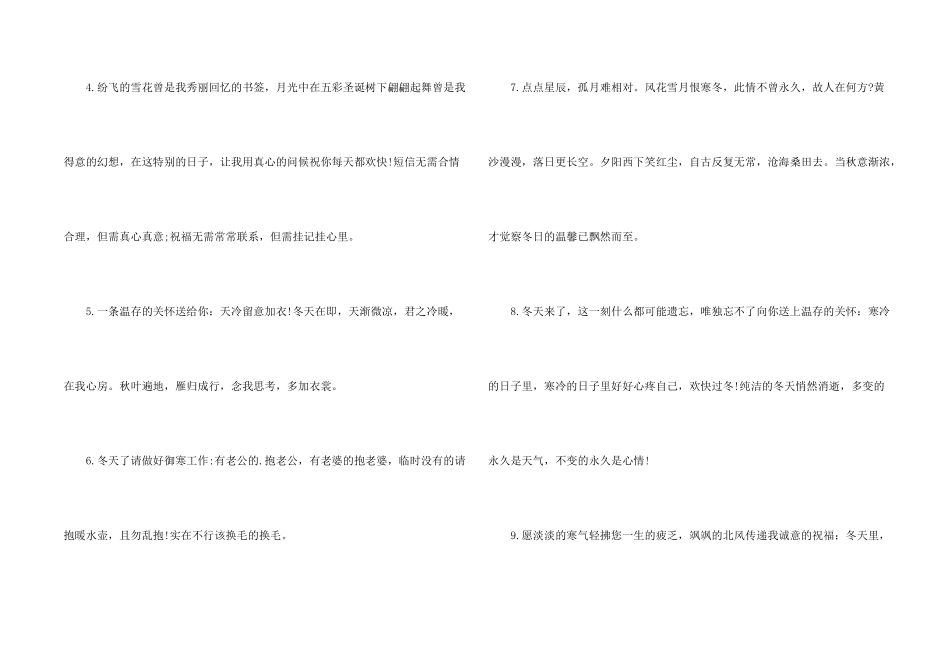 4.纷飞的雪花曾是我秀丽回忆的书签，月光中在五彩圣诞树下翩翩起舞曾是我得意的幻想，在这特别的日子，让我用真心的问候祝你每天都欢快!短信无需合情合理，但需真心真意;祝福无需常常联系，但需挂记挂心里。

5.一条温存的关怀送给你：天冷留意加衣!冬天在即，天渐微凉，君之冷暖，在我心房。秋叶遍地，雁归成行，念我思考，多加衣裳。

6.冬天了请做好御寒工作:有老公的.抱老公，有老婆的抱老婆，临时没有的请抱暖水壶，且勿乱抱!实在不行该换毛的换毛。

7.点点星辰，孤月难相对。风花雪月恨寒冬，此情不曾永久，故人在何方?黄沙漫漫，落日更长空。夕阳西下笑红尘，自古反复无常，沧海桑田去。当秋意渐浓，才觉察冬日的温馨已飘然而至。

8.冬天来了，这一刻什么都可能遗忘，唯独忘不了向你送上温存的关怀：寒冷的日子里，寒冷的日子里好好心疼自己，欢快过冬!纯洁的冬天悄然消逝，多变的永久是天气，不变的永久是心情!

9.愿淡淡的寒气轻拂您一生的疲乏，飒飒的北风传递我诚意的祝福：冬天里，